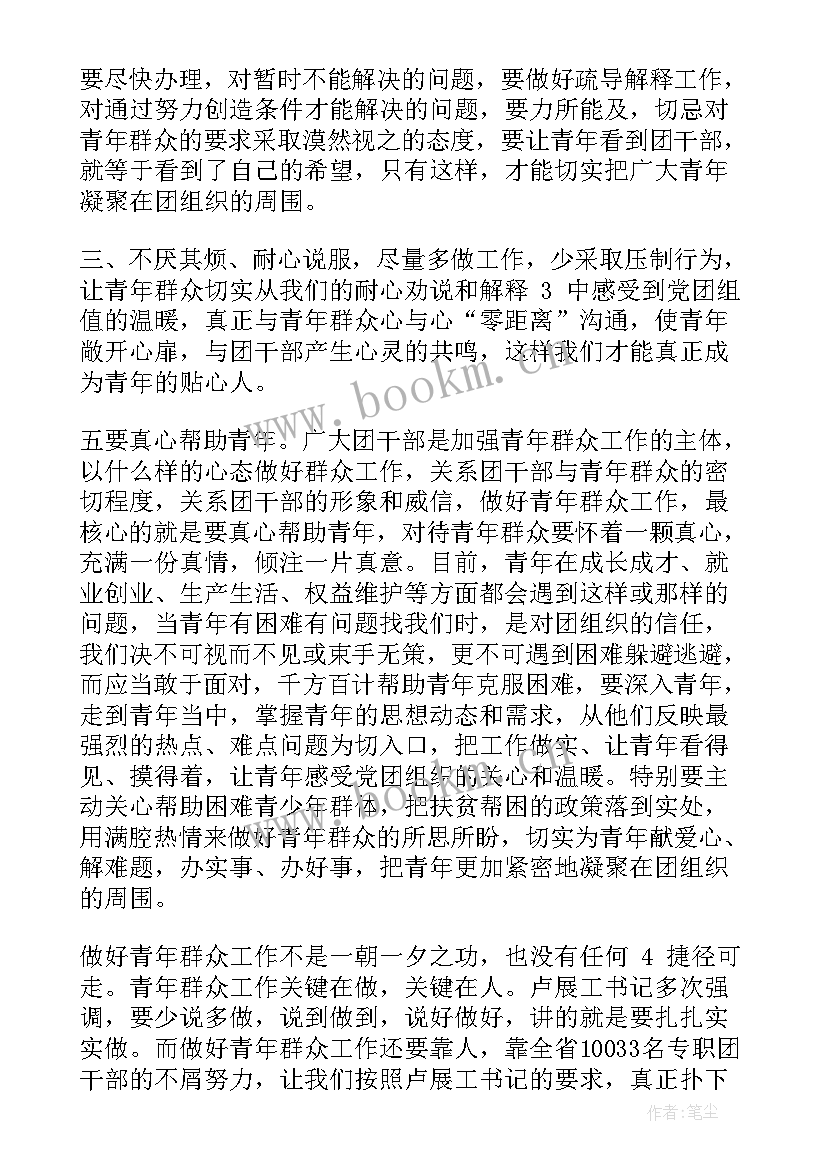 要尽快办理，对暂时不能解决的问题，要做好疏导解释工作，对通过努力创造条件才能解决的问题，要力所能及，切忌对青年群众的要求采取漠然视之的态度，要让青年看到团干部，就等于看到了自己的希望，只有这样，才能切实把广大青年凝聚在团组织的周围。

三、不厌其烦、耐心说服，尽量多做工作，少采取压制行为，让青年群众切实从我们的耐心劝说和解释 3 中感受到党团组值的温暖，真正与青年群众心与心“零距离”沟通，使青年敞开心扉，与团干部产生心灵的共鸣，这样我们才能真正成为青年的贴心人。

五要真心帮助青年。广大团干部是加强青年群众工作的主体，以什么样的心态做好群众工作，关系团干部与青年群众的密切程度，关系团干部的形象和威信，做好青年群众工作，最核心的就是要真心帮助青年，对待青年群众要怀着一颗真心，充满一份真情，倾注一片真意。目前，青年在成长成才、就业创业、生产生活、权益维护等方面都会遇到这样或那样的问题，当青年有困难有问题找我们时，是对团组织的信任，我们决不可视而不见或束手无策，更不可遇到困难躲避逃避，而应当敢于面对，千方百计帮助青年克服困难，要深入青年，走到青年当中，掌握青年的思想动态和需求，从他们反映最强烈的热点、难点问题为切入口，把工作做实、让青年看得见、摸得着，让青年感受党团组织的关心和温暖。特别要主动关心帮助困难青少年群体，把扶贫帮困的政策落到实处，用满腔热情来做好青年群众的所思所盼，切实为青年献爱心、解难题，办实事、办好事，把青年更加紧密地凝聚在团组织的周围。

做好青年群众工作不是一朝一夕之功，也没有任何 4 捷径可走。青年群众工作关键在做，关键在人。卢展工书记多次强调，要少说多做，说到做到，说好做好，讲的就是要扎扎实实做。而做好青年群众工作还要靠人，靠全省10033名专职团干部的不屑努力，让我们按照卢展工书记的要求，真正扑下

www.bookm.cn

作者：笔尘